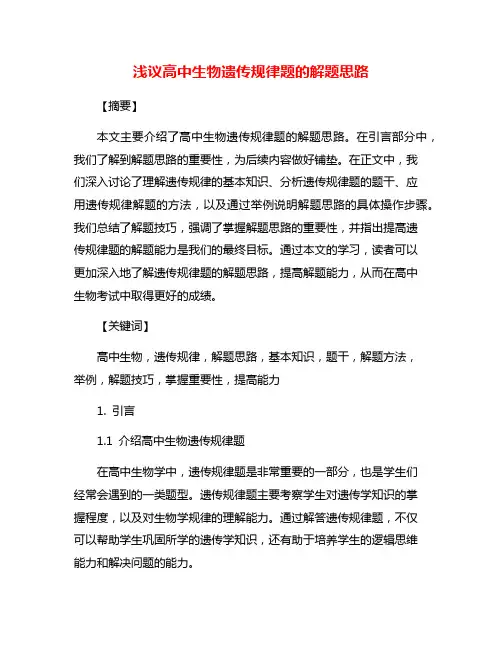 浅议高中生物遗传规律题的解题思路

【摘要】

本文主要介绍了高中生物遗传规律题的解题思路。在引言部分中，我们了解到解题思路的重要性，为后续内容做好铺垫。在正文中，我们深入讨论了理解遗传规律的基本知识、分析遗传规律题的题干、应用遗传规律解题的方法，以及通过举例说明解题思路的具体操作步骤。我们总结了解题技巧，强调了掌握解题思路的重要性，并指出提高遗传规律题的解题能力是我们的最终目标。通过本文的学习，读者可以更加深入地了解遗传规律题的解题思路，提高解题能力，从而在高中生物考试中取得更好的成绩。

【关键词】

高中生物，遗传规律，解题思路，基本知识，题干，解题方法，举例，解题技巧，掌握重要性，提高能力

1. 引言

1.1 介绍高中生物遗传规律题

在高中生物学中，遗传规律题是非常重要的一部分，也是学生们经常会遇到的一类题型。遗传规律题主要考察学生对遗传学知识的掌握程度，以及对生物学规律的理解能力。通过解答遗传规律题，不仅可以帮助学生巩固所学的遗传学知识，还有助于培养学生的逻辑思维能力和解决问题的能力。